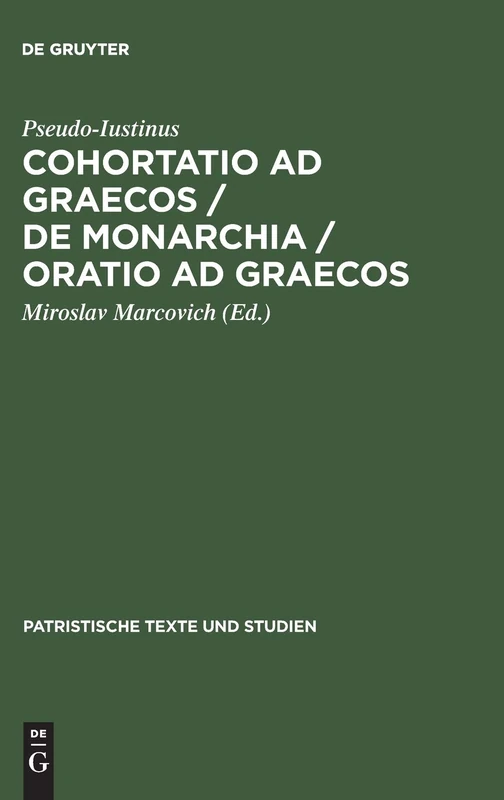 DE GRUYTER

Pseudo-Iustinus

COHORTATIO AD GRAECOS / DE MONARCHIA / ORATIO AD GRAECOS

Miroslav Marcovich (Ed.)

PATRISTISCHE TEXTE UND STUDIEN

DE G